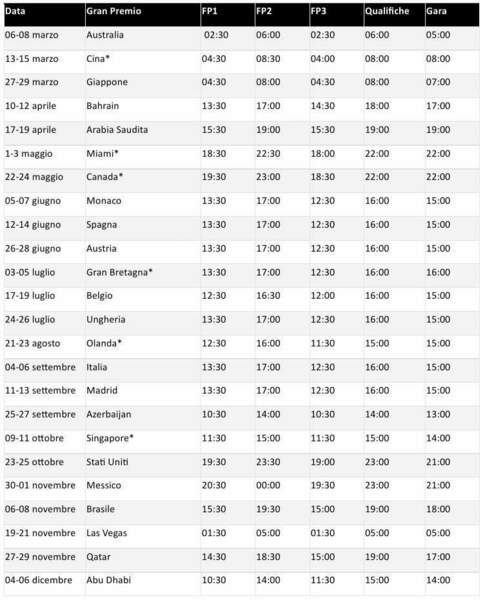 | Data | Gran Premio | FP1 | FP2 | FP3 | Qualifiche | Gara |
|---|---|---|---|---|---|---|
| 06-08 marzo | Australia | 02:30 | 06:00 | 02:30 | 06:00 | 05:00 |
| 13-15 marzo | Cina* | 04:30 | 08:30 | 04:00 | 08:00 | 08:00 |
| 27-29 marzo | Giappone | 04:30 | 08:00 | 04:30 | 08:00 | 07:00 |
| 10-12 aprile | Bahrain | 13:30 | 17:00 | 14:30 | 18:00 | 17:00 |
| 17-19 aprile | Arabia Saudita | 15:30 | 19:00 | 15:30 | 19:00 | 19:00 |
| 1-3 maggio | Miami* | 18:30 | 22:30 | 18:00 | 22:00 | 22:00 |
| 22-24 maggio | Canada* | 19:30 | 23:00 | 18:30 | 22:00 | 22:00 |
| 05-07 giugno | Monaco | 13:30 | 17:00 | 12:30 | 16:00 | 15:00 |
| 12-14 giugno | Spagna | 13:30 | 17:00 | 12:30 | 16:00 | 15:00 |
| 26-28 giugno | Austria | 13:30 | 17:00 | 12:30 | 16:00 | 15:00 |
| 03-05 luglio | Gran Bretagna* | 13:30 | 17:00 | 12:30 | 16:00 | 16:00 |
| 17-19 luglio | Belgio | 12:30 | 16:30 | 12:00 | 16:00 | 15:00 |
| 24-26 luglio | Ungheria | 13:30 | 17:00 | 12:30 | 16:00 | 15:00 |
| 21-23 agosto | Olanda* | 12:30 | 16:00 | 11:30 | 15:00 | 15:00 |
| 04-06 settembre | Italia | 13:30 | 17:00 | 12:30 | 16:00 | 15:00 |
| 11-13 settembre | Madrid | 13:30 | 17:00 | 12:30 | 16:00 | 15:00 |
| 25-27 settembre | Azerbaijan | 10:30 | 14:00 | 10:30 | 14:00 | 13:00 |
| 09-11 ottobre | Singapore* | 11:30 | 15:00 | 11:30 | 15:00 | 14:00 |
| 23-25 ottobre | Stati Uniti | 19:30 | 23:30 | 19:00 | 23:00 | 21:00 |
| 30-01 novembre | Messico | 20:30 | 00:00 | 19:30 | 23:00 | 21:00 |
| 06-08 novembre | Brasile | 15:30 | 19:30 | 15:00 | 19:00 | 18:00 |
| 19-21 novembre | Las Vegas | 01:30 | 05:00 | 01:30 | 05:00 | 05:00 |
| 27-29 novembre | Qatar | 14:30 | 18:30 | 15:00 | 19:00 | 17:00 |
| 04-06 dicembre | Abu Dhabi | 10:30 | 14:00 | 11:30 | 15:00 | 14:00 |